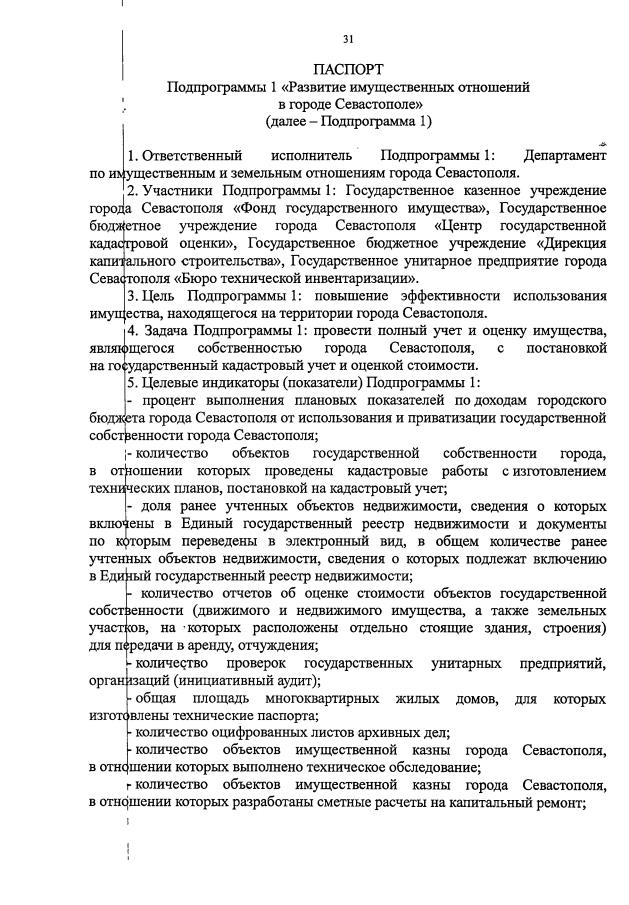 31

ПАСПОРТ
Подпрограммы 1 «Развитие имущественных отношений в городе Севастополе»
(далее – Подпрограмма 1)

1. Ответственный исполнитель Подпрограммы 1: Департамент по имущественным и земельным отношениям города Севастополя.

2. Участники Подпрограммы 1: Государственное казенное учреждение города Севастополя «Фонд государственного имущества», Государственное бюджетное учреждение города Севастополя «Центр государственной кадастровой оценки», Государственное бюджетное учреждение «Дирекция капитального строительства», Государственное унитарное предприятие города Севастополя «Бюро технической инвентаризации».

3. Цель Подпрограммы 1: повышение эффективности использования имущества, находящегося на территории города Севастополя.

4. Задача Подпрограммы 1: провести полный учет и оценку имущества, являющегося собственностью города Севастополя, с постановкой на государственный кадастровый учет и оценкой стоимости.

5. Целевые индикаторы (показатели) Подпрограммы 1:

- процент выполнения плановых показателей по доходам городского бюджета города Севастополя от использования и приватизации государственной собственности города Севастополя;

- количество объектов государственной собственности города, в отношении которых проведены кадастровые работы с изготовлением технических планов, постановкой на кадастровый учет;

- доля ранее учтенных объектов недвижимости, сведения о которых включены в Единый государственный реестр недвижимости и документы по которым переведены в электронный вид, в общем количестве ранее учтенных объектов недвижимости, сведения о которых подлежат включению в Единый государственный реестр недвижимости;

- количество отчетов об оценке стоимости объектов государственной собственности (движимого и недвижимого имущества, а также земельных участков, на которых расположены отдельно стоящие здания, строения) для передачи в аренду, отчуждения;

- количество проверок государственных унитарных предприятий, организаций (инициативный аудит);

- общая площадь многоквартирных жилых домов, для которых изготовлены технические паспорта;

- количество оцифрованных листов архивных дел;

- количество объектов имущественной казны города Севастополя, в отношении которых выполнено техническое обследование;

- количество объектов имущественной казны города Севастополя, в отношении которых разработаны сметные расчеты на капитальный ремонт;